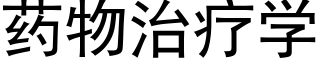 药物治疗学